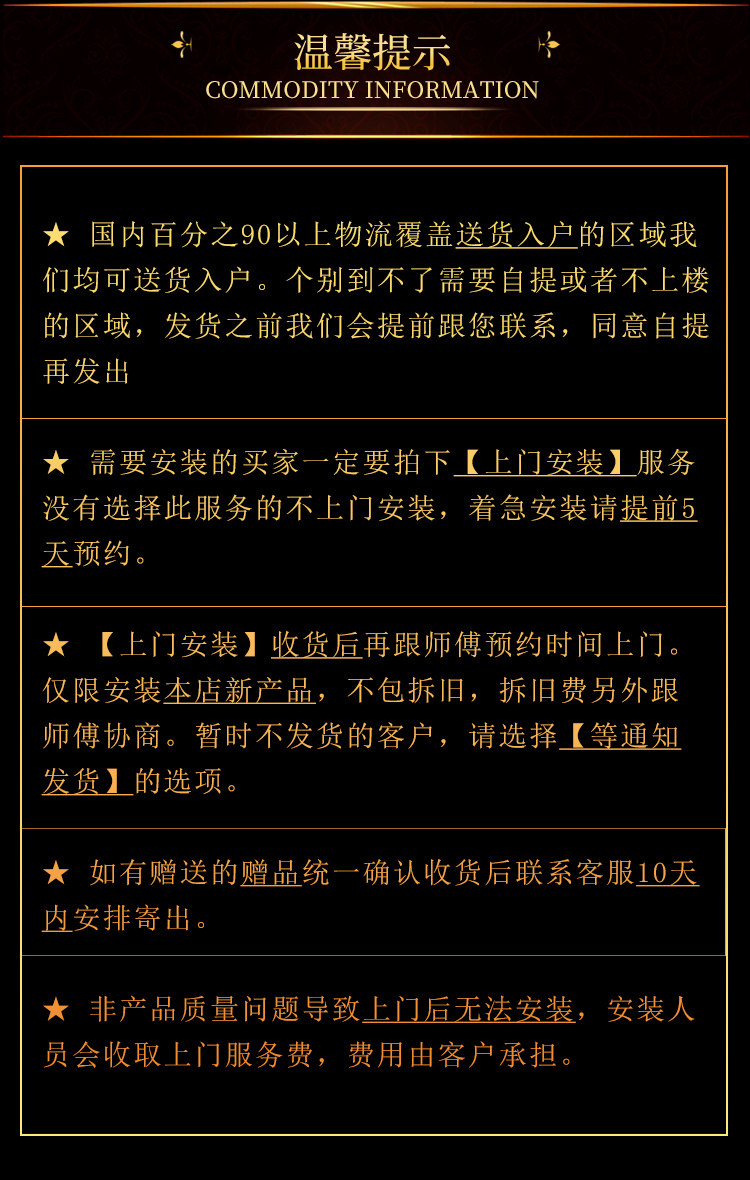 温馨提示
COMMODITY INFORMATION

★ 国内百分之90以上物流覆盖送货入户的区域我们均可送货入户。个别到不了需要自提或者不上楼的区域，发货之前我们会提前跟您联系，同意自提再发出

★ 需要安装的买家一定要拍下【上门安装】服务没有选择此服务的不上门安装，着急安装请提前5天预约。

★ 【上门安装】收货后再跟师傅预约时间上门。仅限安装本店新产品，不包拆旧，拆旧费另外跟师傅协商。暂时不发货的客户，请选择【等通知发货】的选项。

★ 如有赠送的赠品统一确认收货后联系客服10天内安排寄出。

★ 非产品质量问题导致上门后无法安装，安装人员会收取上门服务费，费用由客户承担。